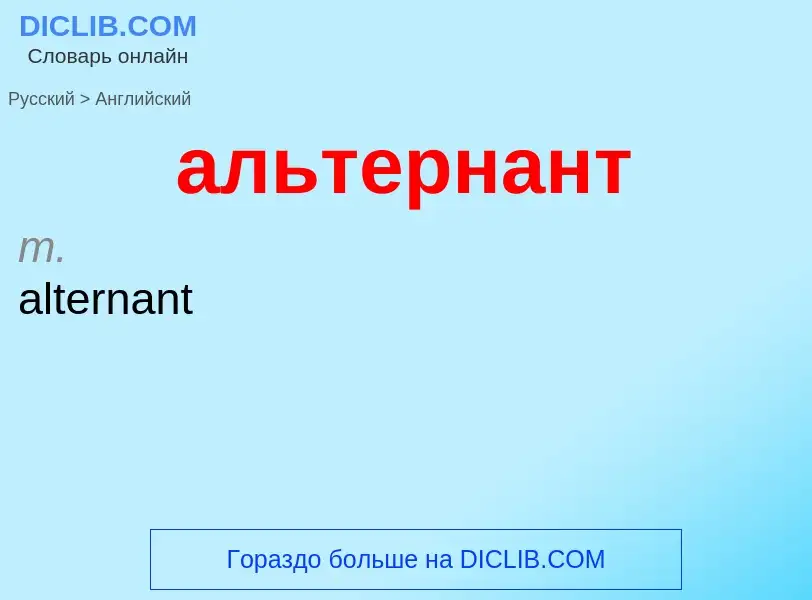 DICLIB.COM
Словарь онлайн

Русский > Английский

альтернант

m.
alternant

Гораздо больше на DICLIB.COM